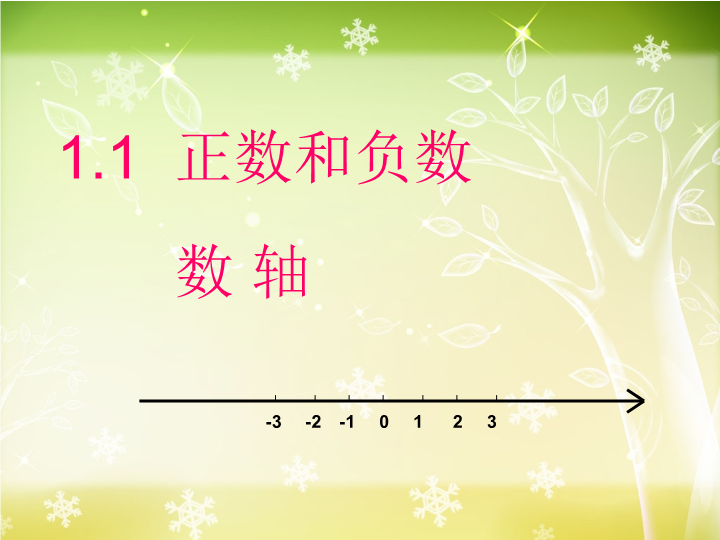 1.1 正数和负数

数 轴

-3 -2 -1 0 1 2 3